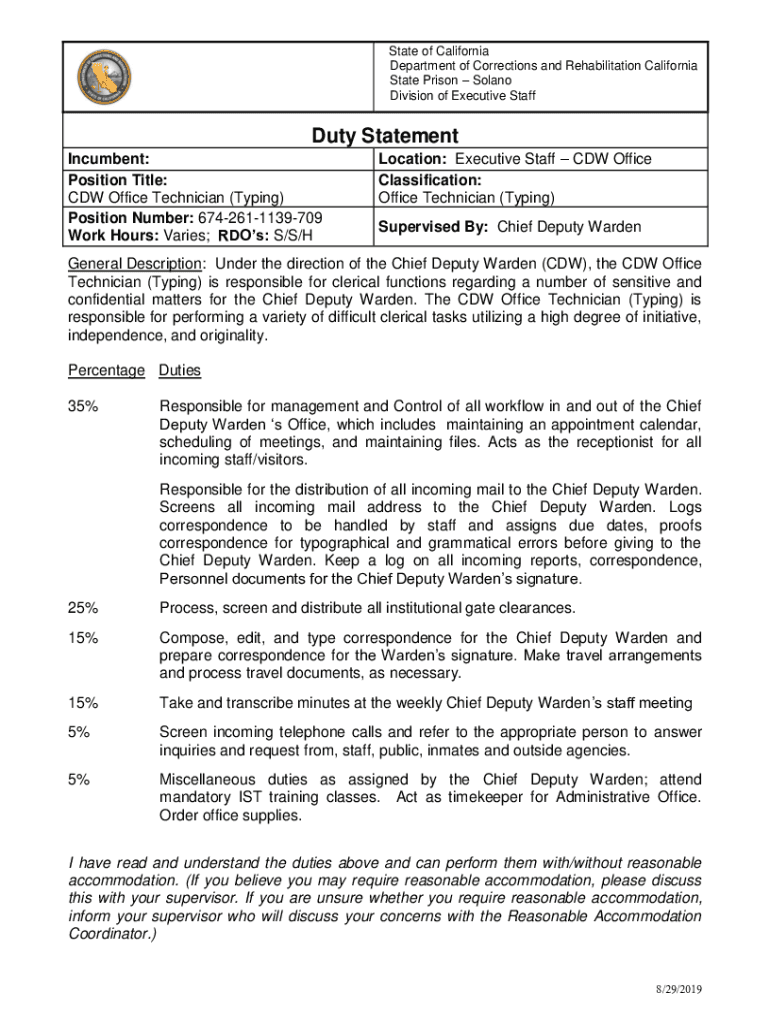 State of California
Department of Corrections and Rehabilitation California
State Prison – Solano
Division of Executive Staff

Duty Statement

| Incumbent: | Location: Executive Staff – CDW Office |
|---|---|
| Position Title: CDW Office Technician (Typing) | Classification: Office Technician (Typing) |
| Position Number: 674-261-1139-709 Work Hours: Varies; RDO's: S/S/H | Supervised By: Chief Deputy Warden |

General Description: Under the direction of the Chief Deputy Warden (CDW), the CDW Office Technician (Typing) is responsible for clerical functions regarding a number of sensitive and confidential matters for the Chief Deputy Warden. The CDW Office Technician (Typing) is responsible for performing a variety of difficult clerical tasks utilizing a high degree of initiative, independence, and originality.

Percentage Duties

35% Responsible for management and Control of all workflow in and out of the Chief Deputy Warden 's Office, which includes maintaining an appointment calendar, scheduling of meetings, and maintaining files. Acts as the receptionist for all incoming staff/visitors.

Responsible for the distribution of all incoming mail to the Chief Deputy Warden. Screens all incoming mail address to the Chief Deputy Warden. Logs correspondence to be handled by staff and assigns due dates, proofs correspondence for typographical and grammatical errors before giving to the Chief Deputy Warden. Keep a log on all incoming reports, correspondence, Personnel documents for the Chief Deputy Warden's signature.

25% Process, screen and distribute all institutional gate clearances.

15% Compose, edit, and type correspondence for the Chief Deputy Warden and prepare correspondence for the Warden's signature. Make travel arrangements and process travel documents, as necessary.

15% Take and transcribe minutes at the weekly Chief Deputy Warden's staff meeting

5% Screen incoming telephone calls and refer to the appropriate person to answer inquiries and request from, staff, public, inmates and outside agencies.

5% Miscellaneous duties as assigned by the Chief Deputy Warden; attend mandatory IST training classes. Act as timekeeper for Administrative Office. Order office supplies.

I have read and understand the duties above and can perform them with/without reasonable accommodation. (If you believe you may require reasonable accommodation, please discuss this with your supervisor. If you are unsure whether you require reasonable accommodation, inform your supervisor who will discuss your concerns with the Reasonable Accommodation Coordinator.)

8/29/2019